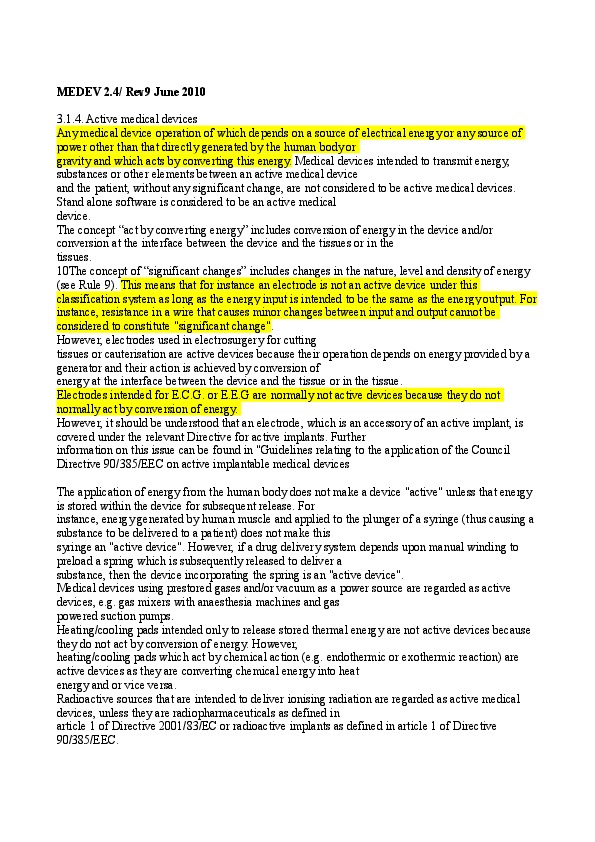 MEDEV 2.4/ Rev9 June 2010

3.1.4. Active medical devices
Any medical device operation of which depends on a source of electrical energy or any source of power other than that directly generated by the human body or
gravity and which acts by converting this energy. Medical devices intended to transmit energy, substances or other elements between an active medical device
and the patient, without any significant change, are not considered to be active medical devices. Stand alone software is considered to be an active medical
device.
The concept "act by converting energy" includes conversion of energy in the device and/or conversion at the interface between the device and the tissues or in the
tissues.
10The concept of "significant changes" includes changes in the nature, level and density of energy (see Rule 9). This means that for instance an electrode is not an active device under this classification system as long as the energy input is intended to be the same as the energy output. For instance, resistance in a wire that causes minor changes between input and output cannot be considered to constitute "significant change".
However, electrodes used in electrosurgery for cutting
tissues or cauterisation are active devices because their operation depends on energy provided by a generator and their action is achieved by conversion of
energy at the interface between the device and the tissue or in the tissue.
Electrodes intended for E.C.G. or E.E.G are normally not active devices because they do not normally act by conversion of energy.
However, it should be understood that an electrode, which is an accessory of an active implant, is covered under the relevant Directive for active implants. Further
information on this issue can be found in "Guidelines relating to the application of the Council Directive 90/385/EEC on active implantable medical devices

The application of energy from the human body does not make a device "active" unless that energy is stored within the device for subsequent release. For
instance, energy generated by human muscle and applied to the plunger of a syringe (thus causing a substance to be delivered to a patient) does not make this
syringe an "active device". However, if a drug delivery system depends upon manual winding to preload a spring which is subsequently released to deliver a
substance, then the device incorporating the spring is an "active device".
Medical devices using prestored gases and/or vacuum as a power source are regarded as active devices, e.g. gas mixers with anaesthesia machines and gas
powered suction pumps.
Heating/cooling pads intended only to release stored thermal energy are not active devices because they do not act by conversion of energy. However,
heating/cooling pads which act by chemical action (e.g. endothermic or exothermic reaction) are active devices as they are converting chemical energy into heat
energy and or vice versa.
Radioactive sources that are intended to deliver ionising radiation are regarded as active medical devices, unless they are radiopharmaceuticals as defined in
article 1 of Directive 2001/83/EC or radioactive implants as defined in article 1 of Directive 90/385/EEC.